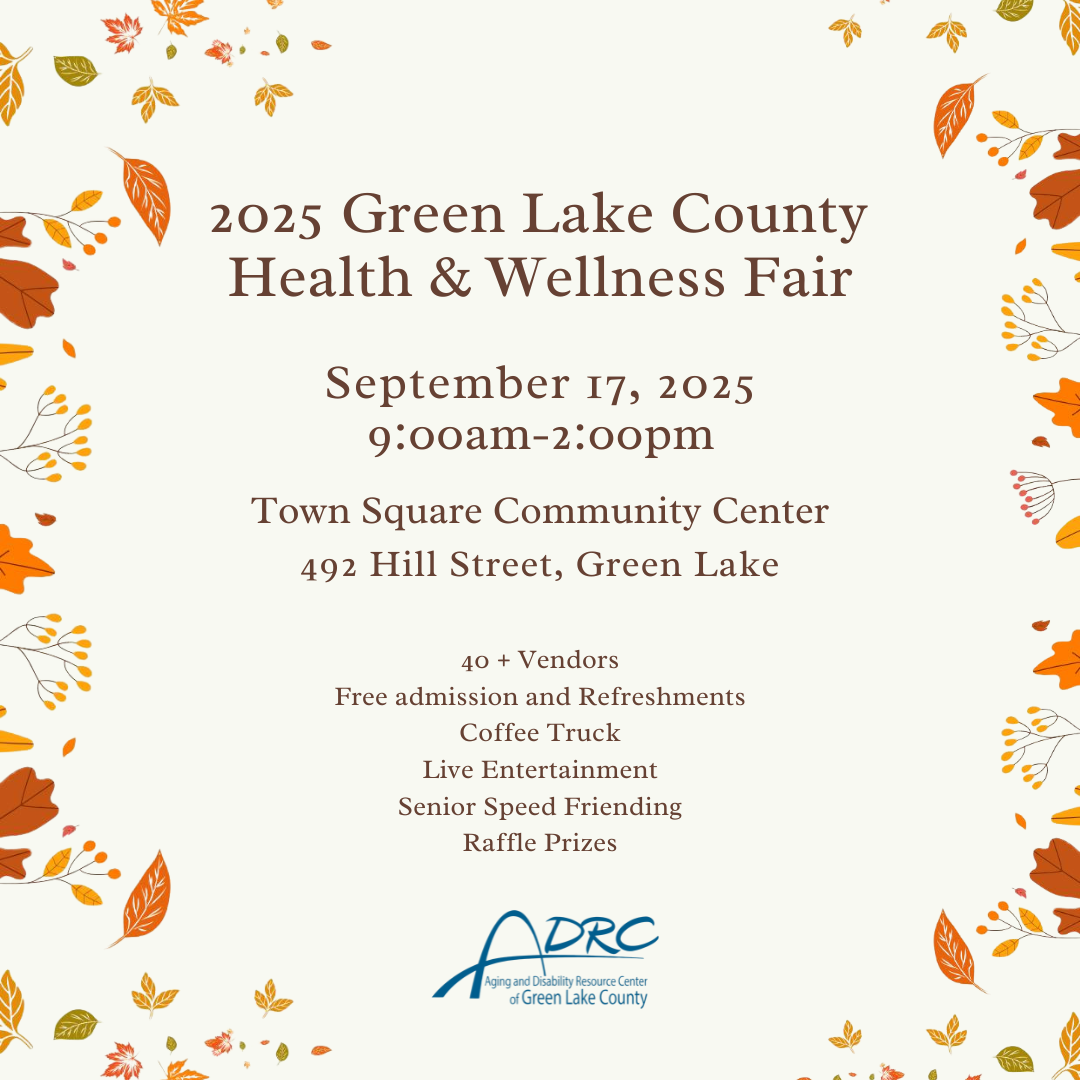 2025 Green Lake County Health & Wellness Fair

September 17, 2025
9:00am-2:00pm

Town Square Community Center
492 Hill Street, Green Lake

40 + Vendors
Free admission and Refreshments
Coffee Truck
Live Entertainment
Senior Speed Friending
Raffle Prizes

ADRC
Aging and Disability Resource Center of Green Lake County